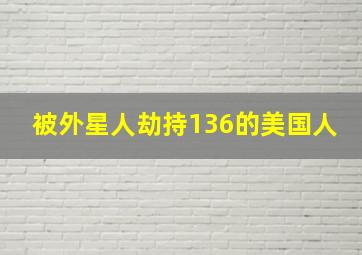 被外星人劫持136的美国人